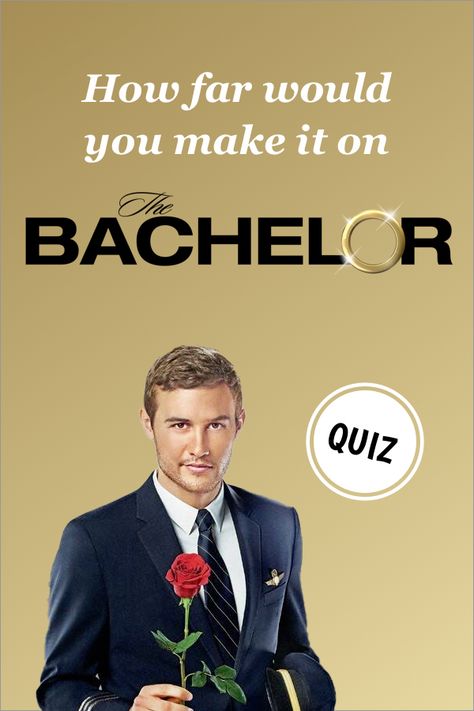 How far would you make it on

The BACHELOR

QUIZ